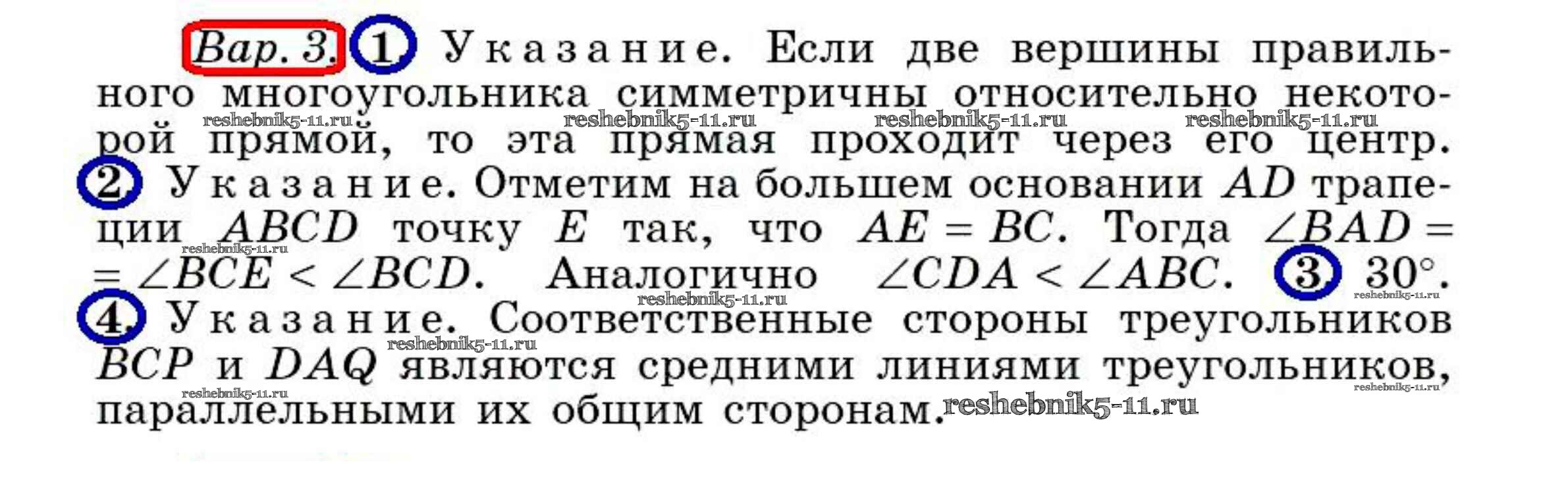 Вар. 3. 1. Указание. Если две вершины правильного многоугольника симметричны относительно некоторой прямой, то эта прямая проходит через его центр. 2. Указание. Отметим на большем основании $AD$ трапеции $ABCD$ точку $E$ так, что $AE = BC$. Тогда $\angle BAD = \angle BCE < \angle BCD$. Аналогично $\angle CDA < \angle ABC$. 3. 30°. 4. Указание. Соответственные стороны треугольников $BCP$ и $DAQ$ являются средними линиями треугольников, параллельными их общим сторонам.

reshebnik5-11.ru